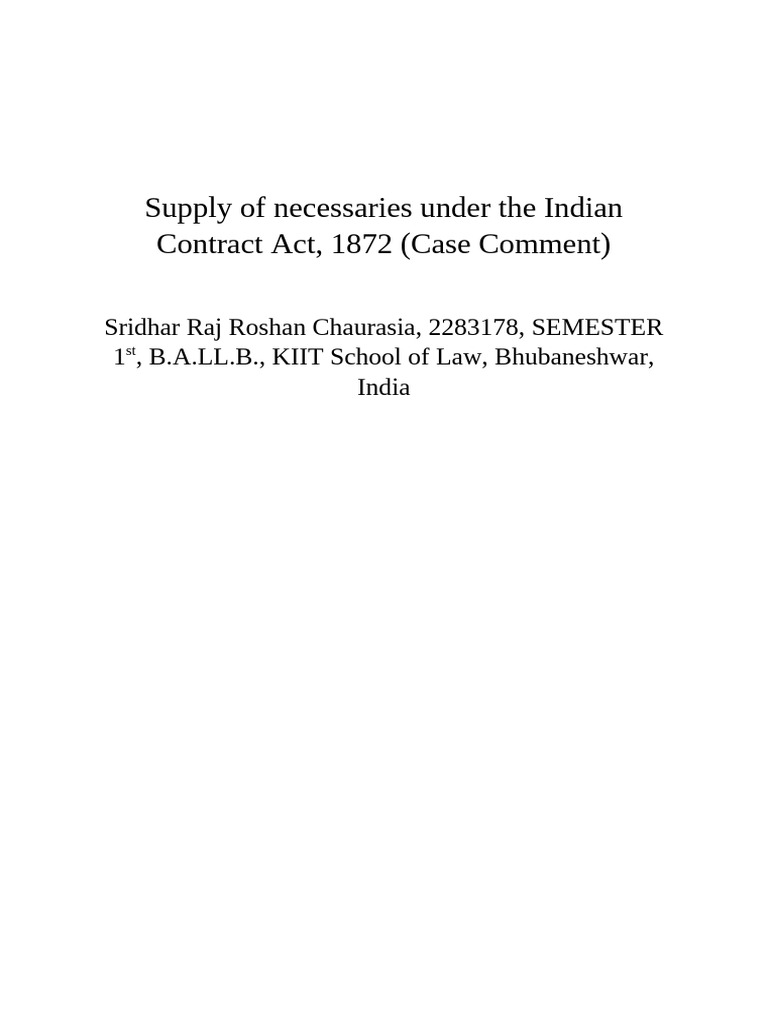 Supply of necessaries under the Indian Contract Act, 1872 (Case Comment)

Sridhar Raj Roshan Chaurasia, 2283178, SEMESTER 1$^{st}$, B.A.LL.B., KIIT School of Law, Bhubaneshwar, India